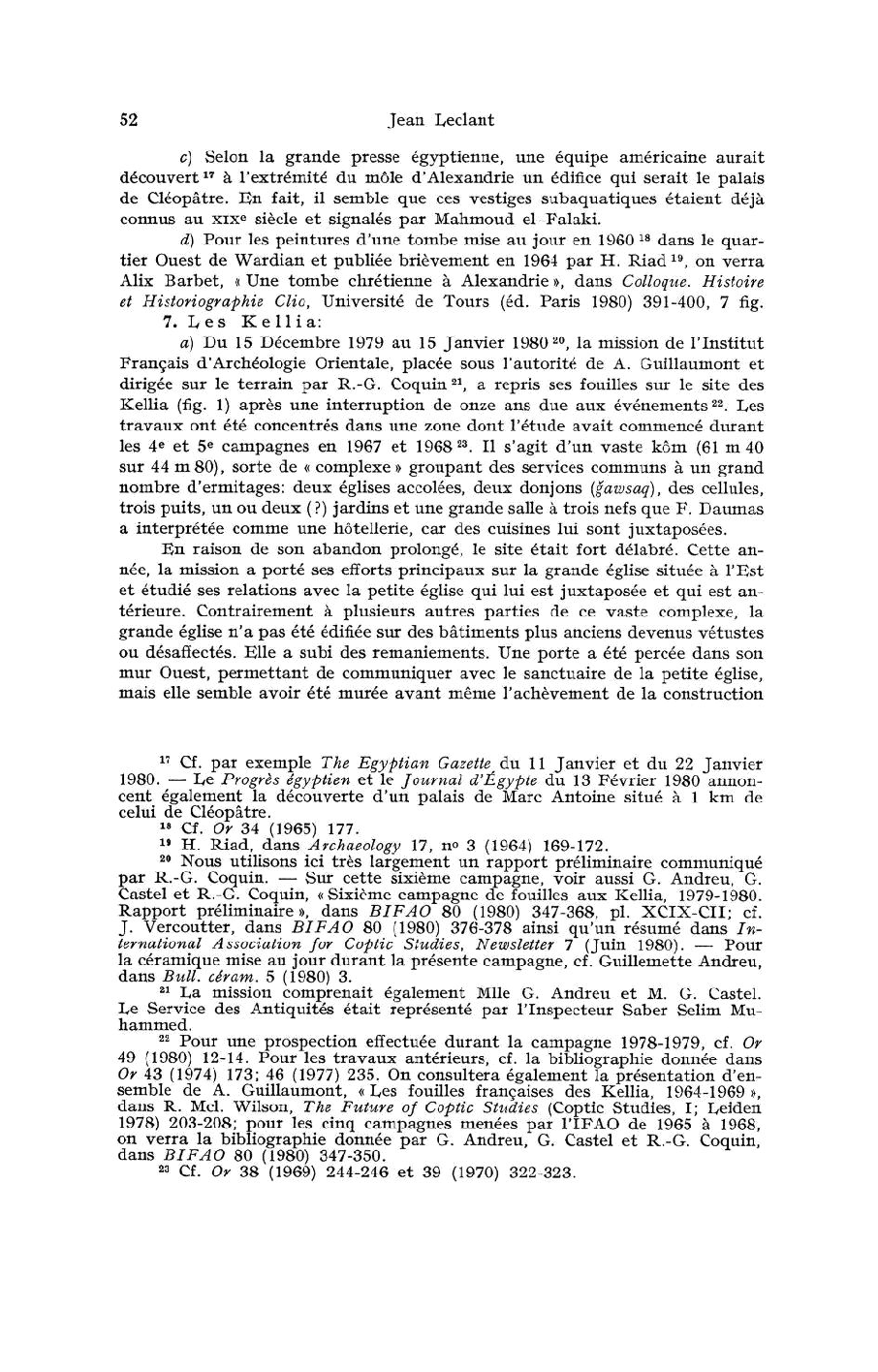 52 Jean Leclant

c) Selon la grande presse égyptienne, une équipe américaine aurait découvert $^{17}$ à l'extrémité du môle d'Alexandrie un édifice qui serait le palais de Cléopâtre. En fait, il semble que ces vestiges subaquatiques étaient déjà connus au XIXe siècle et signalés par Mahmoud el Falaki.

d) Pour les peintures d'une tombe mise au jour en 1960 $^{18}$ dans le quartier Ouest de Wardian et publiée brièvement en 1964 par H. Riad $^{19}$, on verra Alix Barbet, « Une tombe chrétienne à Alexandrie », dans Colloque. Histoire et Historiographie Clio, Université de Tours (éd. Paris 1980) 391-400, 7 fig.

7. Les Kellia:

a) Du 15 Décembre 1979 au 15 Janvier 1980 $^{20}$, la mission de l'Institut Français d'Archéologie Orientale, placée sous l'autorité de A. Guillaumont et dirigée sur le terrain par R.-G. Coquin $^{21}$, a repris ses fouilles sur le site des Kellia (fig. 1) après une interruption de onze ans due aux événements $^{22}$. Les travaux ont été concentrés dans une zone dont l'étude avait commencé durant les 4e et 5e campagnes en 1967 et 1968 $^{23}$. Il s'agit d'un vaste kôm (61 m 40 sur 44 m 80), sorte de « complexe » groupant des services communs à un grand nombre d'ermitages: deux églises accolées, deux donjons (ǧawsaq), des cellules, trois puits, un ou deux (?) jardins et une grande salle à trois nefs que F. Daumas a interprétée comme une hôtellerie, car des cuisines lui sont juxtaposées.

En raison de son abandon prolongé, le site était fort délabré. Cette année, la mission a porté ses efforts principaux sur la grande église située à l'Est et étudié ses relations avec la petite église qui lui est juxtaposée et qui est antérieure. Contrairement à plusieurs autres parties de ce vaste complexe, la grande église n'a pas été édifiée sur des bâtiments plus anciens devenus vétustes ou désaffectés. Elle a subi des remaniements. Une porte a été percée dans son mur Ouest, permettant de communiquer avec le sanctuaire de la petite église, mais elle semble avoir été murée avant même l'achèvement de la construction

$^{17}$ Cf. par exemple The Egyptian Gazette du 11 Janvier et du 22 Janvier 1980. — Le Progrès égyptien et le Journal d'Égypte du 13 Février 1980 annoncent également la découverte d'un palais de Marc Antoine situé à 1 km de celui de Cléopâtre.

$^{18}$ Cf. Or 34 (1965) 177.

$^{19}$ H. Riad, dans Archaeology 17, no 3 (1964) 169-172.

$^{20}$ Nous utilisons ici très largement un rapport préliminaire communiqué par R.-G. Coquin. — Sur cette sixième campagne, voir aussi G. Andreu, G. Castel et R.-G. Coquin, « Sixième campagne de fouilles aux Kellia, 1979-1980. Rapport préliminaire », dans BIFAO 80 (1980) 347-368, pl. XCIX-CII; cf. J. Vercoutter, dans BIFAO 80 (1980) 376-378 ainsi qu'un résumé dans International Association for Coptic Studies, Newsletter 7 (Juin 1980). — Pour la céramique mise au jour durant la présente campagne, cf. Guillemette Andreu, dans Bull. céram. 5 (1980) 3.

$^{21}$ La mission comprenait également Mlle G. Andreu et M. G. Castel. Le Service des Antiquités était représenté par l'Inspecteur Saber Selim Muhammed.

$^{22}$ Pour une prospection effectuée durant la campagne 1978-1979, cf. Or 49 (1980) 12-14. Pour les travaux antérieurs, cf. la bibliographie donnée dans Or 43 (1974) 173; 46 (1977) 235. On consultera également la présentation d'ensemble de A. Guillaumont, « Les fouilles françaises des Kellia, 1964-1969 », dans R. Mcl. Wilson, The Future of Coptic Studies (Coptic Studies, I; Leiden 1978) 203-208; pour les cinq campagnes menées par l'IFAO de 1965 à 1968, on verra la bibliographie donnée par G. Andreu, G. Castel et R.-G. Coquin, dans BIFAO 80 (1980) 347-350.

$^{23}$ Cf. Or 38 (1969) 244-246 et 39 (1970) 322-323.